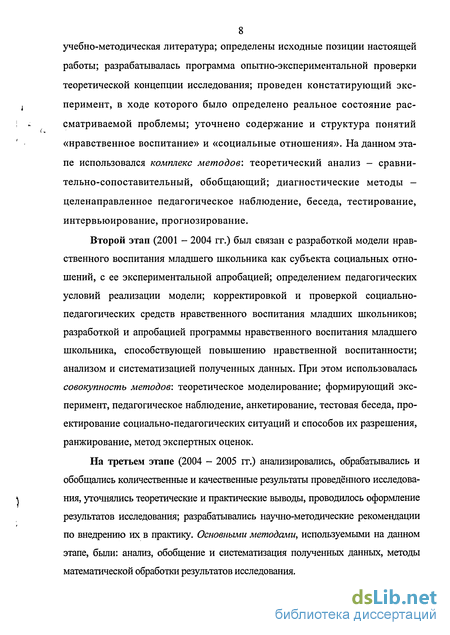 8

учебно-методическая литература; определены исходные позиции настоящей работы; разрабатывалась программа опытно-экспериментальной проверки теоретической концепции исследования; проведен констатирующий эксперимент, в ходе которого было определено реальное состояние рассматриваемой проблемы; уточнено содержание и структура понятий «нравственное воспитание» и «социальные отношения». На данном этапе использовался комплекс методов: теоретический анализ – сравнительно-сопоставительный, обобщающий; диагностические методы – целенаправленное педагогическое наблюдение, беседа, тестирование, интервьюирование, прогнозирование.

Второй этап (2001 – 2004 гг.) был связан с разработкой модели нравственного воспитания младшего школьника как субъекта социальных отношений, с ее экспериментальной апробацией; определением педагогических условий реализации модели; корректировкой и проверкой социально-педагогических средств нравственного воспитания младших школьников; разработкой и апробацией программы нравственного воспитания младшего школьника, способствующей повышению нравственной воспитанности; анализом и систематизацией полученных данных. При этом использовалась совокупность методов: теоретическое моделирование; формирующий эксперимент, педагогическое наблюдение, анкетирование, тестовая беседа, проектирование социально-педагогических ситуаций и способов их разрешения, ранжирование, метод экспертных оценок.

На третьем этапе (2004 – 2005 гг.) анализировались, обрабатывались и обобщались количественные и качественные результаты проведённого исследования, уточнялись теоретические и практические выводы, проводилось оформление результатов исследования; разрабатывались научно-методические рекомендации по внедрению их в практику. Основными методами, используемыми на данном этапе, были: анализ, обобщение и систематизация полученных данных, методы математической обработки результатов исследования.

dsLib.net
библиотека диссертаций